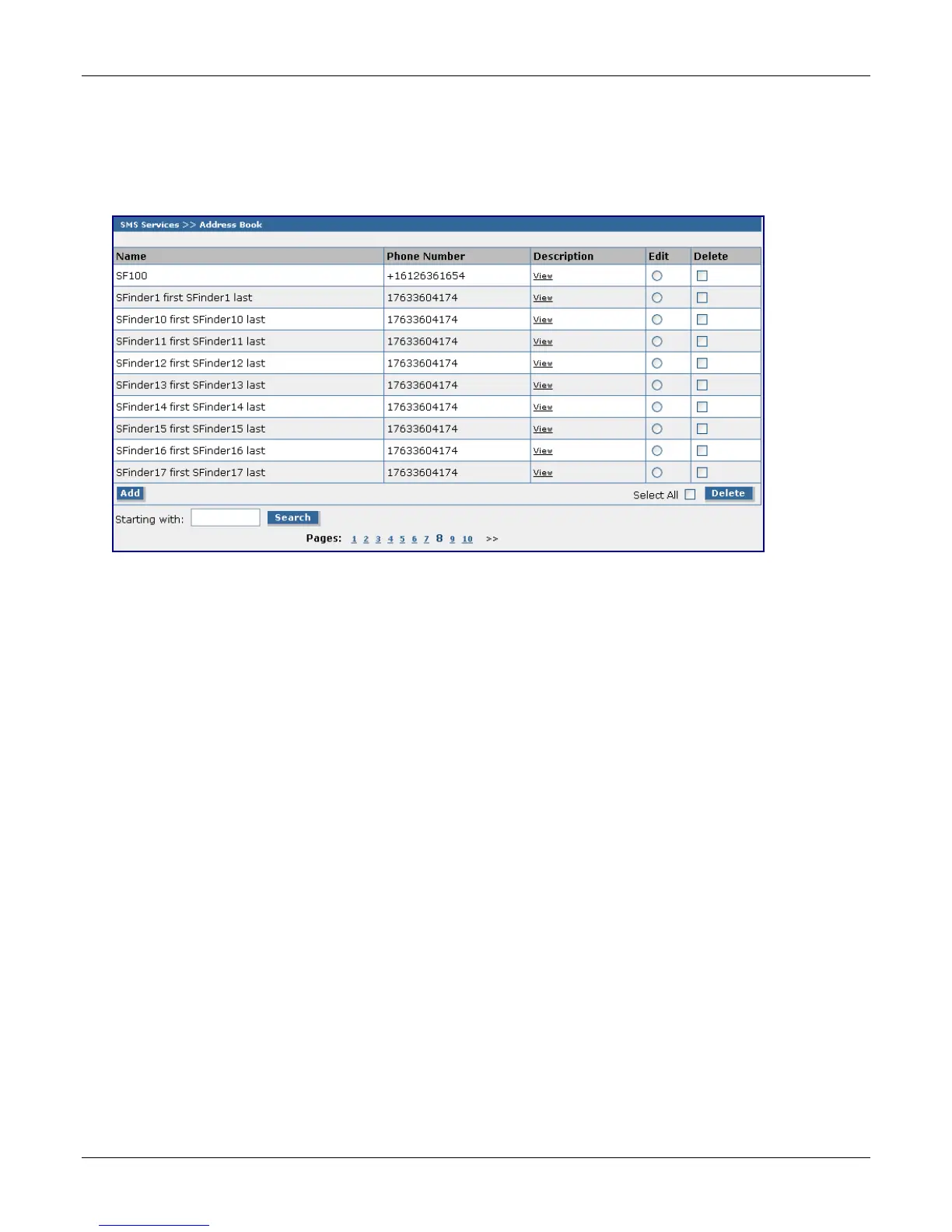 SMS Services >> Address Book

| Name | Phone Number | Description | Edit | Delete |
|---|---|---|---|---|
| SF100 | +16126361654 | View | | |
| SFinder1 first SFinder1 last | 17633604174 | View | | |
| SFinder10 first SFinder10 last | 17633604174 | View | | |
| SFinder11 first SFinder11 last | 17633604174 | View | | |
| SFinder12 first SFinder12 last | 17633604174 | View | | |
| SFinder13 first SFinder13 last | 17633604174 | View | | |
| SFinder14 first SFinder14 last | 17633604174 | View | | |
| SFinder15 first SFinder15 last | 17633604174 | View | | |
| SFinder16 first SFinder16 last | 17633604174 | View | | |
| SFinder17 first SFinder17 last | 17633604174 | View | | |

Add

Select All Delete

Starting with: Search

Pages: 1 2 3 4 5 6 7 8 9 10 >>